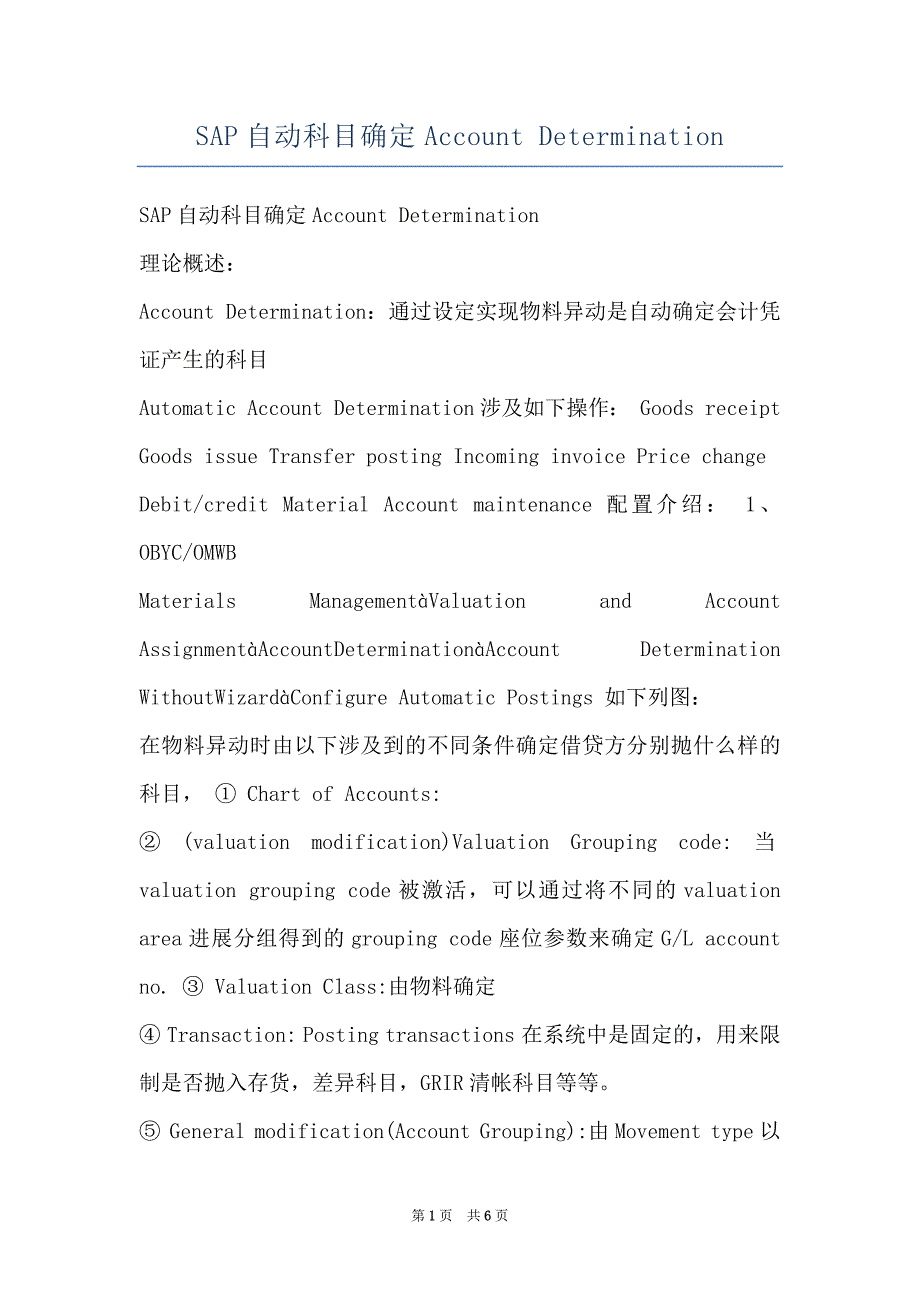 SAP 自动科目确定 Account Determination

SAP 自动科目确定 Account Determination

理论概述：

Account Determination：通过设定实现物料异动是自动确定会计凭证产生的科目

Automatic Account Determination 涉及如下操作： Goods receipt Goods issue Transfer posting Incoming invoice Price change Debit/credit Material Account maintenance 配置介绍： 1、OBYC/OMWB

Materials ManagementàValuation and Account AssignmentàAccountDeterminationàAccount Determination WithoutWizardàConfigure Automatic Postings 如下列图：

在物料异动时由以下涉及到的不同条件确定借贷方分别抛什么样的科目， ① Chart of Accounts:

② (valuation modification)Valuation Grouping code: 当 valuation grouping code 被激活，可以通过将不同的 valuation area 进展分组得到的 grouping code 座位参数来确定 G/L account no. ③ Valuation Class:由物料确定

④ Transaction: Posting transactions 在系统中是固定的，用来限制是否抛入存货，差异科目，GRIR 清帐科目等等。

⑤ General modification(Account Grouping):由 Movement type 以

第 1 页 共 6 页